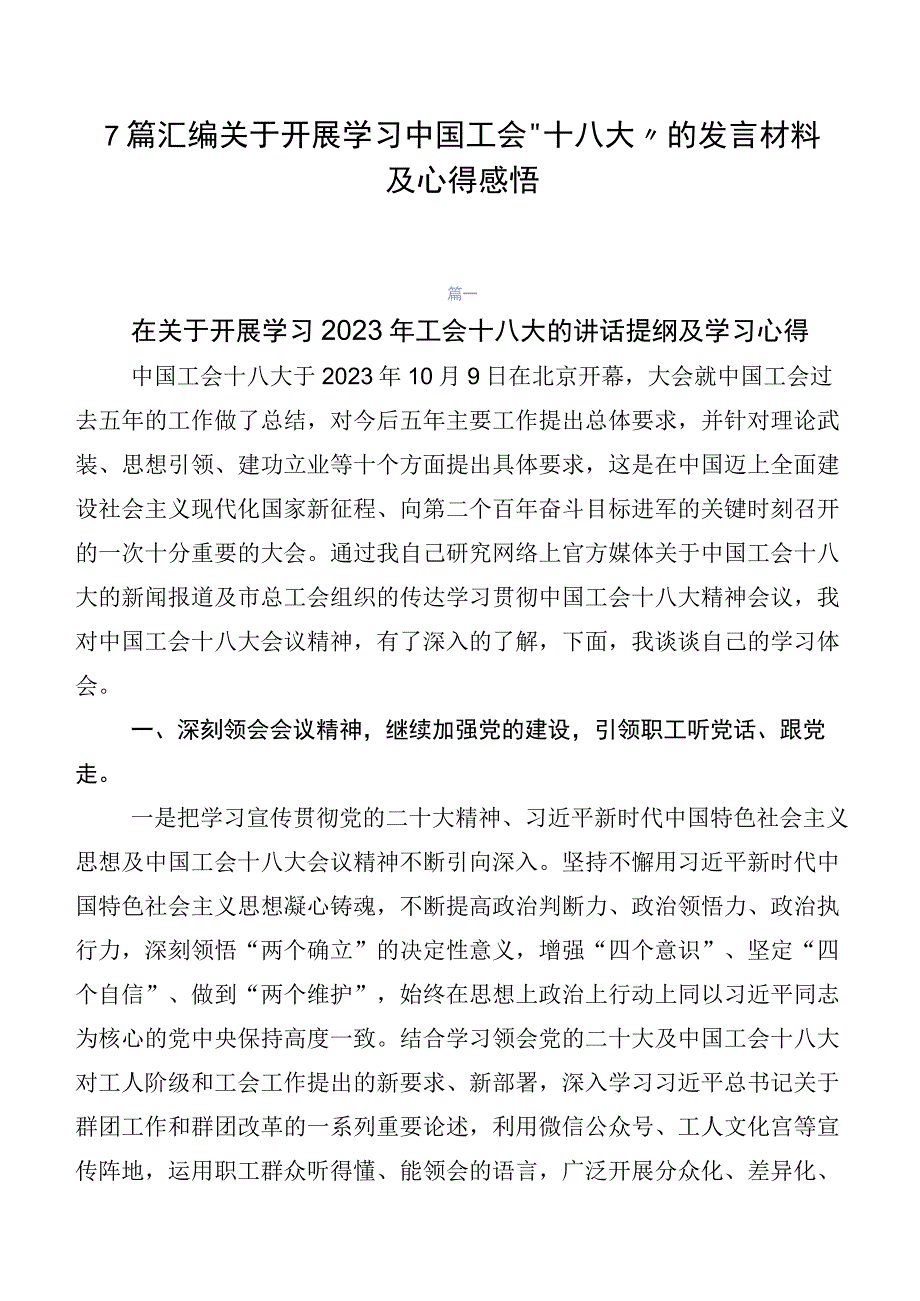 7篇汇编关于开展学习中国工会"十八大〃的发言材料及心得感悟

篇一

在关于开展学习2023年工会十八大的讲话提纲及学习心得

中国工会十八大于2023年10月9日在北京开幕，大会就中国工会过去五年的工作做了总结，对今后五年主要工作提出总体要求，并针对理论武装、思想引领、建功立业等十个方面提出具体要求，这是在中国迈上全面建设社会主义现代化国家新征程、向第二个百年奋斗目标进军的关键时刻召开的一次十分重要的大会。通过我自己研究网络上官方媒体关于中国工会十八大的新闻报道及市总工会组织的传达学习贯彻中国工会十八大精神会议，我对中国工会十八大会议精神，有了深入的了解，下面，我谈谈自己的学习体会。

一、深刻领会会议精神，继续加强党的建设，引领职工听党话、跟党走。

一是把学习宣传贯彻党的二十大精神、习近平新时代中国特色社会主义思想及中国工会十八大会议精神不断引向深入。坚持不懈用习近平新时代中国特色社会主义思想凝心铸魂，不断提高政治判断力、政治领悟力、政治执行力，深刻领悟“两个确立”的决定性意义，增强“四个意识”、坚定“四个自信”、做到“两个维护”，始终在思想上政治上行动上同以习近平同志为核心的党中央保持高度一致。结合学习领会党的二十大及中国工会十八大对工人阶级和工会工作提出的新要求、新部署，深入学习习近平总书记关于群团工作和群团改革的一系列重要论述，利用微信公众号、工人文化宫等宣传阵地，运用职工群众听得懂、能领会的语言，广泛开展分众化、差异化、